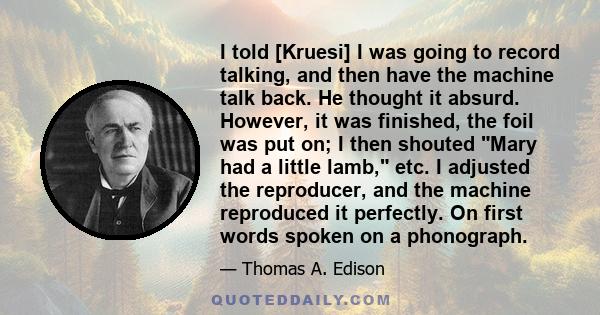 I told [Kruesi] I was going to record talking, and then have the machine talk back. He thought it absurd. However, it was finished, the foil was put on; I then shouted "Mary had a little lamb," etc. I adjusted the reproducer, and the machine reproduced it perfectly. On first words spoken on a phonograph.

— Thomas A. Edison

QUOTEDDAILY.COM